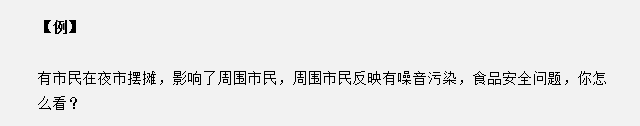 【例】

有市民在夜市摆摊，影响了周围市民，周围市民反映有噪音污染，食品安全问题，你怎么看？